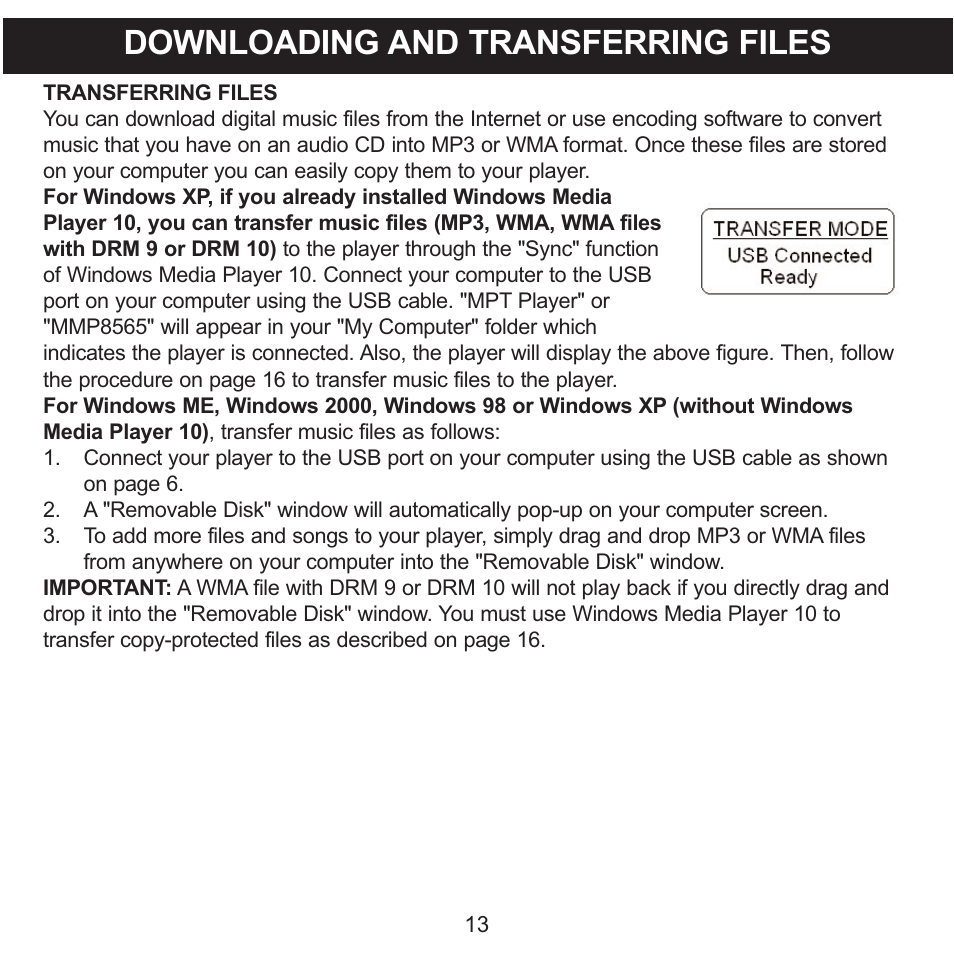 DOWNLOADING AND TRANSFERRING FILES

TRANSFERRING FILES
You can download digital music files from the Internet or use encoding software to convert music that you have on an audio CD into MP3 or WMA format. Once these files are stored on your computer you can easily copy them to your player.
For Windows XP, if you already installed Windows Media Player 10, you can transfer music files (MP3, WMA, WMA files with DRM 9 or DRM 10) to the player through the "Sync" function of Windows Media Player 10. Connect your computer to the USB port on your computer using the USB cable. "MPT Player" or "MMP8565" will appear in your "My Computer" folder which indicates the player is connected. Also, the player will display the above figure. Then, follow the procedure on page 16 to transfer music files to the player.

TRANSFER MODE
USB Connected
Ready

For Windows ME, Windows 2000, Windows 98 or Windows XP (without Windows Media Player 10), transfer music files as follows:
1. Connect your player to the USB port on your computer using the USB cable as shown on page 6.
2. A "Removable Disk" window will automatically pop-up on your computer screen.
3. To add more files and songs to your player, simply drag and drop MP3 or WMA files from anywhere on your computer into the "Removable Disk" window.
IMPORTANT: A WMA file with DRM 9 or DRM 10 will not play back if you directly drag and drop it into the "Removable Disk" window. You must use Windows Media Player 10 to transfer copy-protected files as described on page 16.

13